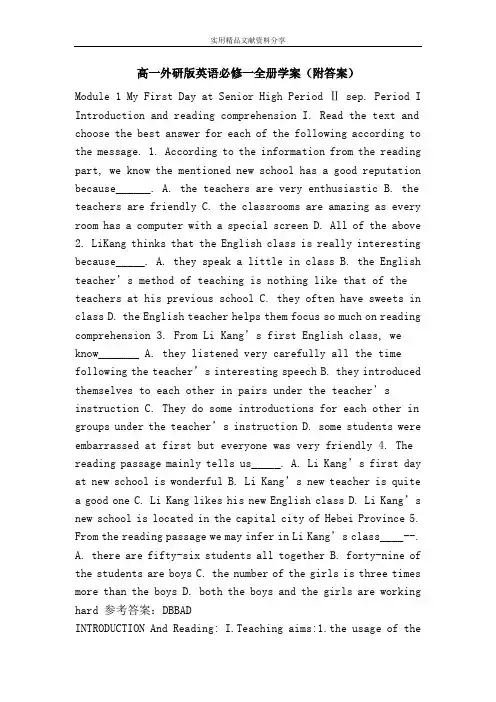 实用精品文献资料分享

高一外研版英语必修一全册学案（附答案）

Module 1 My First Day at Senior High Period Ⅱ sep. Period I Introduction and reading comprehension I. Read the text and choose the best answer for each of the following according to the message. 1. According to the information from the reading part, we know the mentioned new school has a good reputation because______. A. the teachers are very enthusiastic B. the teachers are friendly C. the classrooms are amazing as every room has a computer with a special screen D. All of the above 2. LiKang thinks that the English class is really interesting because_____. A. they speak a little in class B. the English teacher’s method of teaching is nothing like that of the teachers at his previous school C. they often have sweets in class D. the English teacher helps them focus so much on reading comprehension 3. From Li Kang’s first English class, we know_______ A. they listened very carefully all the time following the teacher’s interesting speech B. they introduced themselves to each other in pairs under the teacher’s instruction C. They do some introductions for each other in groups under the teacher’s instruction D. some students were embarrassed at first but everyone was very friendly 4. The reading passage mainly tells us_____. A. Li Kang’s first day at new school is wonderful B. Li Kang’s new teacher is quite a good one C. Li Kang likes his new English class D. Li Kang’s new school is located in the capital city of Hebei Province 5. From the reading passage we may infer in Li Kang’s class____--. A. there are fifty-six students all together B. forty-nine of the students are boys C. the number of the girls is three times more than the boys D. both the boys and the girls are working hard 参考答案：DBBAD

INTRODUCTION And Reading: I.Teaching aims:1.the usage of the